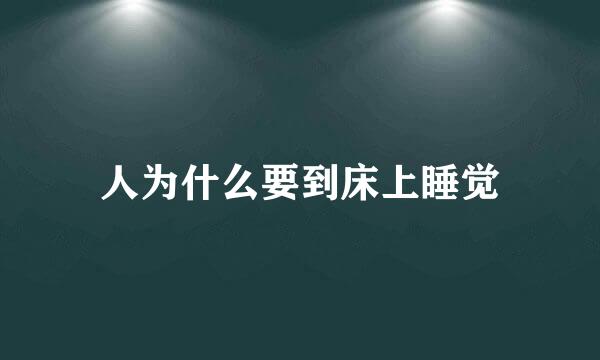 人为什么要到床上睡觉